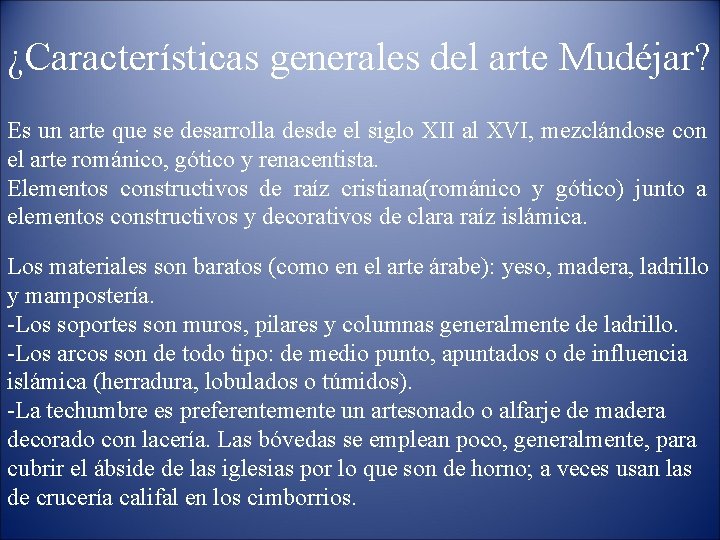 ¿Características generales del arte Mudéjar?

Es un arte que se desarrolla desde el siglo XII al XVI, mezclándose con el arte románico, gótico y renacentista.
Elementos constructivos de raíz cristiana(románico y gótico) junto a elementos constructivos y decorativos de clara raíz islámica.

Los materiales son baratos (como en el arte árabe): yeso, madera, ladrillo y mampostería.
-Los soportes son muros, pilares y columnas generalmente de ladrillo.
-Los arcos son de todo tipo: de medio punto, apuntados o de influencia islámica (herradura, lobulados o túmidos).
-La techumbre es preferentemente un artesonado o alfarje de madera decorado con lacería. Las bóvedas se emplean poco, generalmente, para cubrir el ábside de las iglesias por lo que son de horno; a veces usan las de crucería califal en los cimborrios.